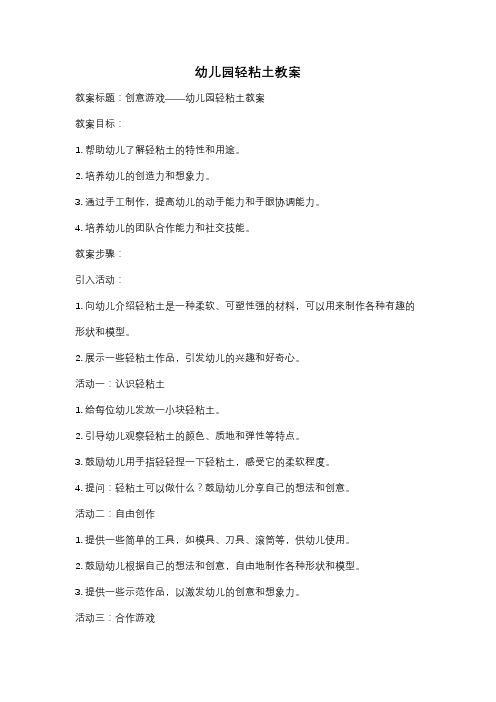 幼儿园轻粘土教案

教案标题：创意游戏——幼儿园轻粘土教案

教案目标：

1. 帮助幼儿了解轻粘土的特性和用途。

2. 培养幼儿的创造力和想象力。

3. 通过手工制作，提高幼儿的动手能力和手眼协调能力。

4. 培养幼儿的团队合作能力和社交技能。

教案步骤：

引入活动：

1. 向幼儿介绍轻粘土是一种柔软、可塑性强的材料，可以用来制作各种有趣的形状和模型。

2. 展示一些轻粘土作品，引发幼儿的兴趣和好奇心。

活动一：认识轻粘土

1. 给每位幼儿发放一小块轻粘土。

2. 引导幼儿观察轻粘土的颜色、质地和弹性等特点。

3. 鼓励幼儿用手指轻轻捏一下轻粘土，感受它的柔软程度。

4. 提问：轻粘土可以做什么？鼓励幼儿分享自己的想法和创意。

活动二：自由创作

1. 提供一些简单的工具，如模具、刀具、滚筒等，供幼儿使用。

2. 鼓励幼儿根据自己的想法和创意，自由地制作各种形状和模型。

3. 提供一些示范作品，以激发幼儿的创意和想象力。

活动三：合作游戏